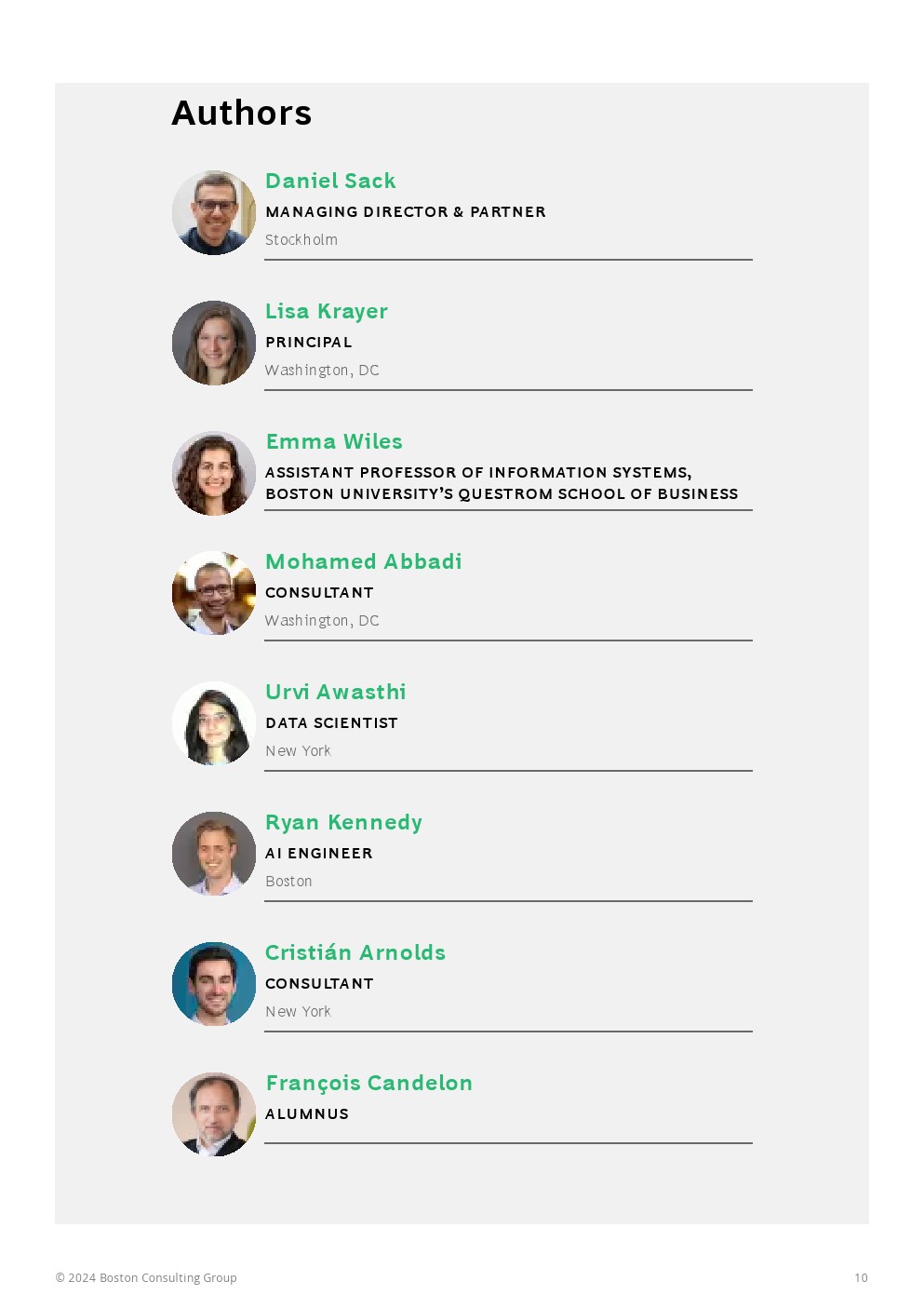 Authors

Daniel Sack
MANAGING DIRECTOR & PARTNER
Stockholm

Lisa Krayer
PRINCIPAL
Washington, DC

Emma Wiles
ASSISTANT PROFESSOR OF INFORMATION SYSTEMS, BOSTON UNIVERSITY'S QUESTROM SCHOOL OF BUSINESS

Mohamed Abbadi
CONSULTANT
Washington, DC

Urvi Awasthi
DATA SCIENTIST
New York

Ryan Kennedy
AI ENGINEER
Boston

Cristián Arnolds
CONSULTANT
New York

François Candelon
ALUMNUS

© 2024 Boston Consulting Group
10